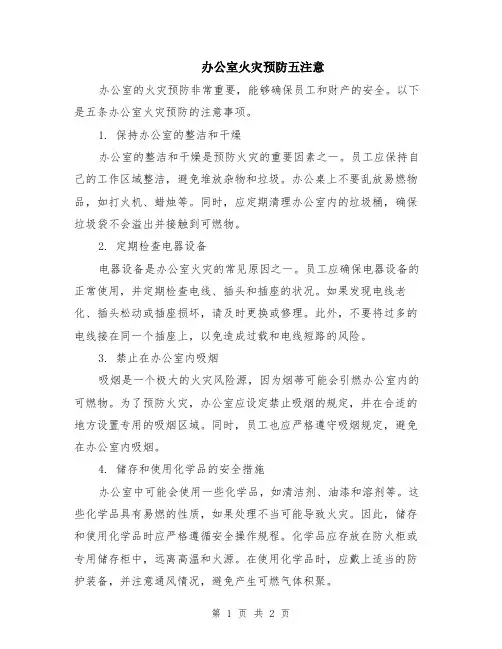 办公室火灾预防五注意

办公室的火灾预防非常重要，能够确保员工和财产的安全。以下是五条办公室火灾预防的注意事项。

1. 保持办公室的整洁和干燥

办公室的整洁和干燥是预防火灾的重要因素之一。员工应保持自己的工作区域整洁，避免堆放杂物和垃圾。办公桌上不要乱放易燃物品，如打火机、蜡烛等。同时，应定期清理办公室内的垃圾桶，确保垃圾袋不会溢出并接触到可燃物。

2. 定期检查电器设备

电器设备是办公室火灾的常见原因之一。员工应确保电器设备的正常使用，并定期检查电线、插头和插座的状况。如果发现电线老化、插头松动或插座损坏，请及时更换或修理。此外，不要将过多的电线接在同一个插座上，以免造成过载和电线短路的风险。

3. 禁止在办公室内吸烟

吸烟是一个极大的火灾风险源，因为烟蒂可能会引燃办公室内的可燃物。为了预防火灾，办公室应设定禁止吸烟的规定，并在合适的地方设置专用的吸烟区域。同时，员工也应严格遵守吸烟规定，避免在办公室内吸烟。

4. 储存和使用化学品的安全措施

办公室中可能会使用一些化学品，如清洁剂、油漆和溶剂等。这些化学品具有易燃的性质，如果处理不当可能导致火灾。因此，储存和使用化学品时应严格遵循安全操作规程。化学品应存放在防火柜或专用储存柜中，远离高温和火源。在使用化学品时，应戴上适当的防护装备，并注意通风情况，避免产生可燃气体积聚。

第 1 页 共 2 页